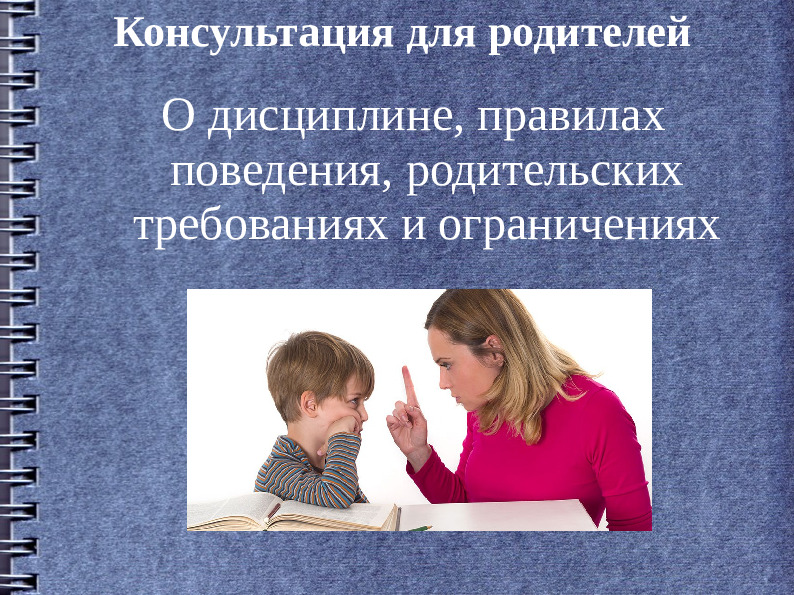 Консультация для родителей

О дисциплине, правилах поведения, родительских требованиях и ограничениях